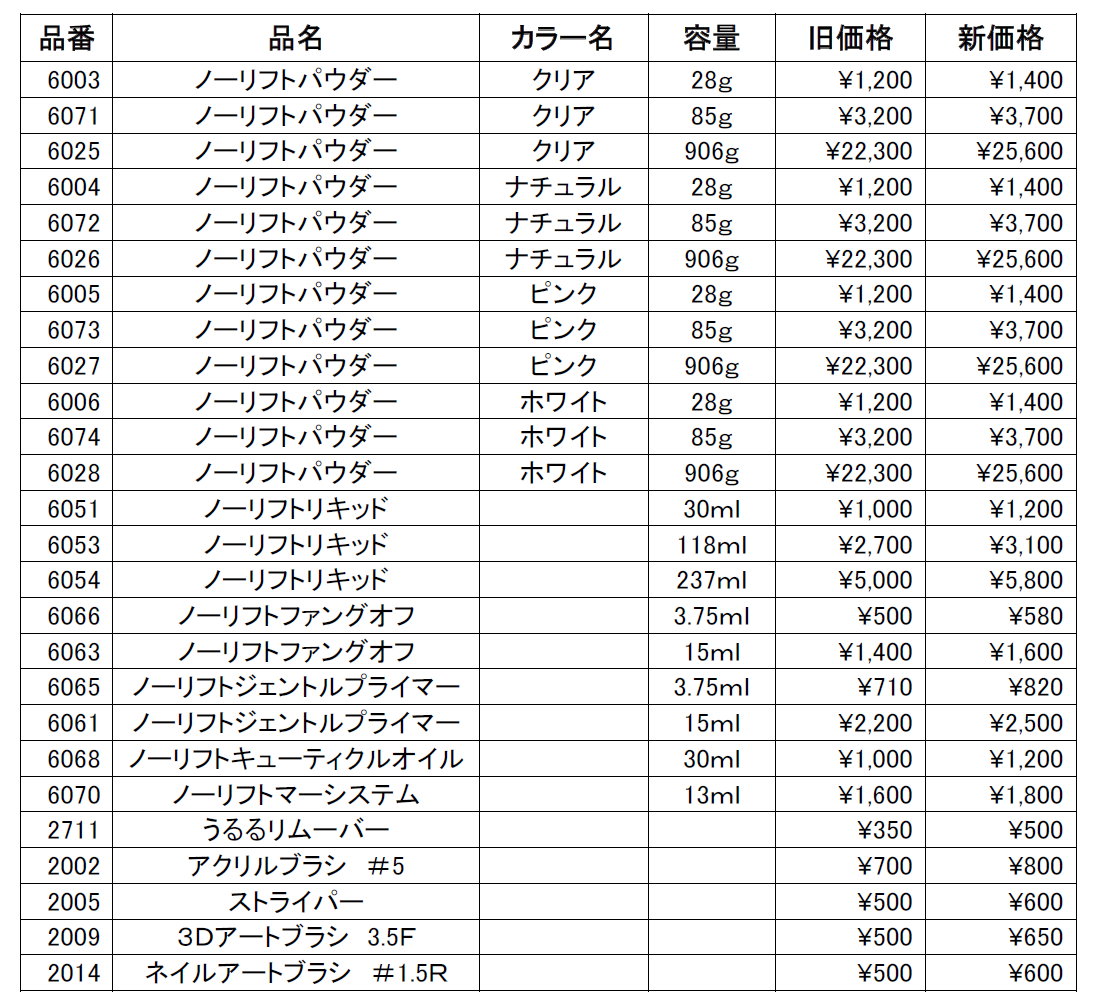 | 品番 | 品名 | カラー名 | 容量 | 旧価格 | 新価格 |
|---|---|---|---|---|---|
| 6003 | ノーリフトパウダー | クリア | 28g | ¥1,200 | ¥1,400 |
| 6071 | ノーリフトパウダー | クリア | 85g | ¥3,200 | ¥3,700 |
| 6025 | ノーリフトパウダー | クリア | 906g | ¥22,300 | ¥25,600 |
| 6004 | ノーリフトパウダー | ナチュラル | 28g | ¥1,200 | ¥1,400 |
| 6072 | ノーリフトパウダー | ナチュラル | 85g | ¥3,200 | ¥3,700 |
| 6026 | ノーリフトパウダー | ナチュラル | 906g | ¥22,300 | ¥25,600 |
| 6005 | ノーリフトパウダー | ピンク | 28g | ¥1,200 | ¥1,400 |
| 6073 | ノーリフトパウダー | ピンク | 85g | ¥3,200 | ¥3,700 |
| 6027 | ノーリフトパウダー | ピンク | 906g | ¥22,300 | ¥25,600 |
| 6006 | ノーリフトパウダー | ホワイト | 28g | ¥1,200 | ¥1,400 |
| 6074 | ノーリフトパウダー | ホワイト | 85g | ¥3,200 | ¥3,700 |
| 6028 | ノーリフトパウダー | ホワイト | 906g | ¥22,300 | ¥25,600 |
| 6051 | ノーリフトリキッド | | 30ml | ¥1,000 | ¥1,200 |
| 6053 | ノーリフトリキッド | | 118ml | ¥2,700 | ¥3,100 |
| 6054 | ノーリフトリキッド | | 237ml | ¥5,000 | ¥5,800 |
| 6066 | ノーリフトファングオフ | | 3.75ml | ¥500 | ¥580 |
| 6063 | ノーリフトファングオフ | | 15ml | ¥1,400 | ¥1,600 |
| 6065 | ノーリフトジェントルプライマー | | 3.75ml | ¥710 | ¥820 |
| 6061 | ノーリフトジェントルプライマー | | 15ml | ¥2,200 | ¥2,500 |
| 6068 | ノーリフトキューティクルオイル | | 30ml | ¥1,000 | ¥1,200 |
| 6070 | ノーリフトマーシステム | | 13ml | ¥1,600 | ¥1,800 |
| 2711 | うるるリムーバー | | | ¥350 | ¥500 |
| 2002 | アクリルブラシ　#5 | | | ¥700 | ¥800 |
| 2005 | ストライパー | | | ¥500 | ¥600 |
| 2009 | 3Dアートブラシ　3.5F | | | ¥500 | ¥650 |
| 2014 | ネイルアートブラシ　#1.5R | | | ¥500 | ¥600 |